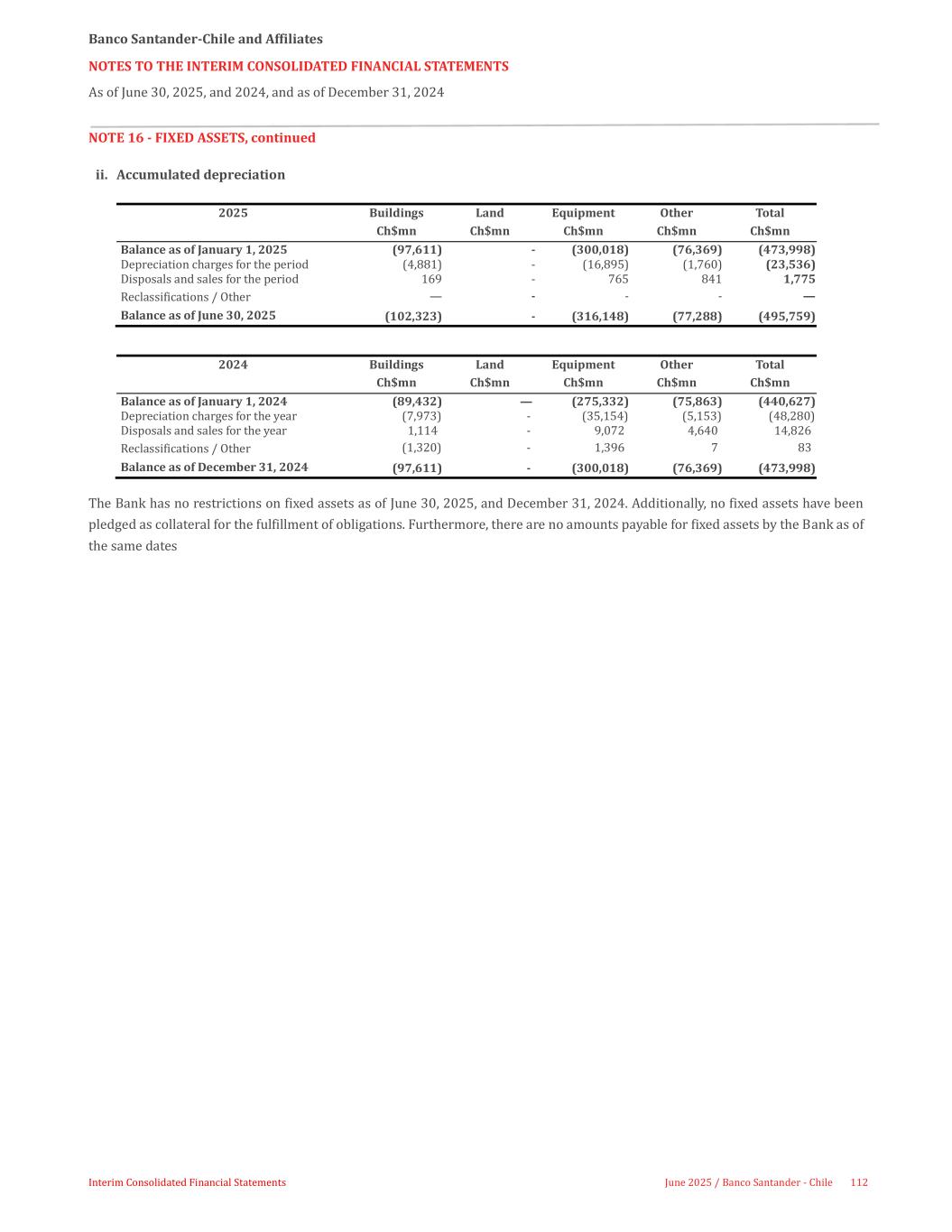 Banco Santander-Chile and Affiliates

NOTES TO THE INTERIM CONSOLIDATED FINANCIAL STATEMENTS

As of June 30, 2025, and 2024, and as of December 31, 2024

NOTE 16 - FIXED ASSETS, continued

ii. Accumulated depreciation

| 2025 | Buildings Ch$mn | Land Ch$mn | Equipment Ch$mn | Other Ch$mn | Total Ch$mn |
|---|---|---|---|---|---|
| Balance as of January 1, 2025 | (97,611) | - | (300,018) | (76,369) | (473,998) |
| Depreciation charges for the period | (4,881) | - | (16,895) | (1,760) | (23,536) |
| Disposals and sales for the period | 169 | - | 765 | 841 | 1,775 |
| Reclassifications / Other | — | - | - | - | — |
| Balance as of June 30, 2025 | (102,323) | - | (316,148) | (77,288) | (495,759) |

| 2024 | Buildings Ch$mn | Land Ch$mn | Equipment Ch$mn | Other Ch$mn | Total Ch$mn |
|---|---|---|---|---|---|
| Balance as of January 1, 2024 | (89,432) | — | (275,332) | (75,863) | (440,627) |
| Depreciation charges for the year | (7,973) | - | (35,154) | (5,153) | (48,280) |
| Disposals and sales for the year | 1,114 | - | 9,072 | 4,640 | 14,826 |
| Reclassifications / Other | (1,320) | - | 1,396 | 7 | 83 |
| Balance as of December 31, 2024 | (97,611) | - | (300,018) | (76,369) | (473,998) |

The Bank has no restrictions on fixed assets as of June 30, 2025, and December 31, 2024. Additionally, no fixed assets have been pledged as collateral for the fulfillment of obligations. Furthermore, there are no amounts payable for fixed assets by the Bank as of the same dates

Interim Consolidated Financial Statements

June 2025 / Banco Santander - Chile 112